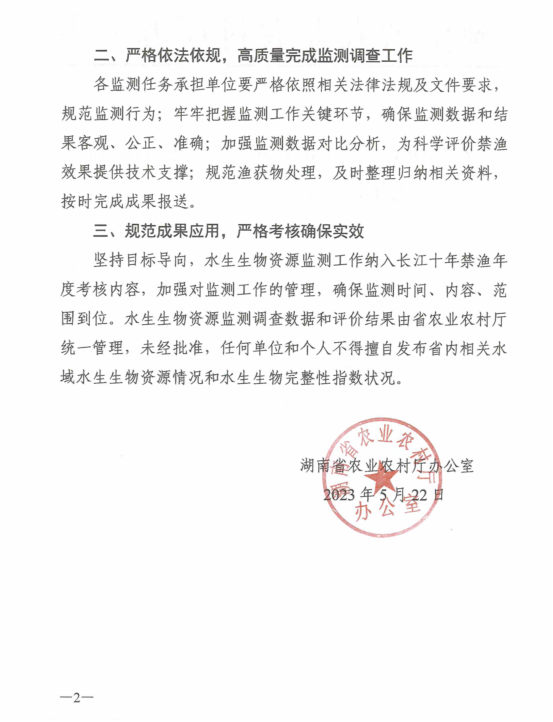 二、严格依法依规，高质量完成监测调查工作

各监测任务承担单位要严格依照相关法律法规及文件要求，规范监测行为；牢牢把握监测工作关键环节，确保监测数据和结果客观、公正、准确；加强监测数据对比分析，为科学评价禁渔效果提供技术支撑；规范渔获物处理，及时整理归纳相关资料，按时完成成果报送。

三、规范成果应用，严格考核确保实效

坚持目标导向，水生生物资源监测工作纳入长江十年禁渔年度考核内容，加强对监测工作的管理，确保监测时间、内容、范围到位。水生生物资源监测调查数据和评价结果由省农业农村厅统一管理，未经批准，任何单位和个人不得擅自发布省内相关水域水生生物资源情况和水生生物完整性指数状况。

湖南省农业农村厅办公室

2023 年 5 月 22 日

湖南省农业农村厅办公室

—2—